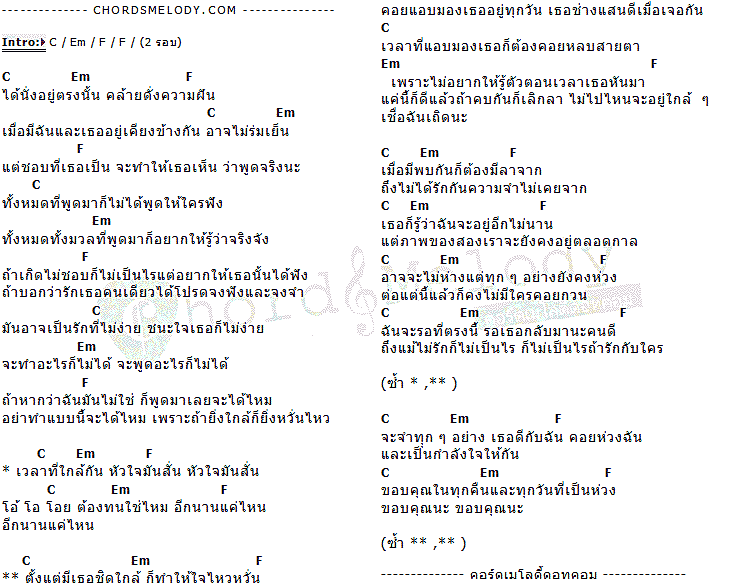 -------------- CHORDSMELODY.COM ---------------

Intro: C / Em / F / F / (2 รอบ)

C Em F
ได้นั่งอยู่ตรงนั้น คล้ายดั่งความฝัน
C Em
เมื่อมีฉันและเธออยู่เคียงข้างกัน อาจไม่ร่มเย็น
F
แต่ชอบที่เธอเป็น จะทำให้เธอเห็น ว่าพูดจริงนะ
C
ทั้งหมดที่พูดมาก็ไม่ได้พูดให้ใครฟัง
Em
ทั้งหมดทั้งมวลที่พูดมาก็อยากให้รู้ว่าจริงจัง
F
ถ้าเกิดไม่ชอบก็ไม่เป็นไรแต่อยากให้เธอนั้นได้ฟัง
ถ้าบอกว่ารักเธอคนเดียวได้โปรดจงฟังและจงจำ
C
มันอาจเป็นรักที่ไม่ง่าย ชนะใจเธอก็ไม่ง่าย
Em
จะทำอะไรก็ไม่ได้ จะพูดอะไรก็ไม่ได้
F
ถ้าหากว่าฉันมันไม่ใช่ ก็พูดมาเลยจะได้ไหม
อย่าทำแบบนี้จะได้ไหม เพราะถ้ายิ่งใกล้ก็ยิ่งหวั่นไหว

C Em F
* เวลาที่ใกล้กัน หัวใจมันสั่น หัวใจมันสั่น
C Em F
โอ้ โอ โอย ต้องทนใช่ไหม อีกนานแค่ไหน
อีกนานแค่ไหน

C Em F
** ตั้งแต่มีเธอชิดใกล้ ก็ทำให้ใจไหวหวั่น

คอยแอบมองเธออยู่ทุกวัน เธอช่างแสนดีเมื่อเจอกัน
C
เวลาที่แอบมองเธอก็ต้องคอยหลบสายตา
Em F
เพราะไม่อยากให้รู้ตัวตอนเวลาเธอหันมา
แค่นี้ก็ดีแล้วถ้าคบกันก็เลิกลา ไม่ไปไหนจะอยู่ใกล้ ๆ
เชื่อฉันเถิดนะ

C Em F
เมื่อมีพบกันก็ต้องมีลาจาก
ถึงไม่ได้รักกันความจำไม่เคยจาก
C Em F
เธอก็รู้ว่าฉันจะอยู่อีกไม่นาน
แต่ภาพของสองเราจะยังคงอยู่ตลอดกาล
C Em F
อาจจะไม่ห่างแต่ทุก ๆ อย่างยังคงห่วง
ต่อแต่นี้แล้วก็คงไม่มีใครคอยกวน
C Em F
ฉันจะรอที่ตรงนี้ รอเธอกลับมานะคนดี
ถึงแม้ไม่รักก็ไม่เป็นไร ก็ไม่เป็นไรถ้ารักกับใคร

(ซ้ำ * ,** )

C Em F
จะจำทุก ๆ อย่าง เธอดีกับฉัน คอยห่วงฉัน
และเป็นกำลังใจให้กัน
C Em F
ขอบคุณในทุกคืนและทุกวันที่เป็นห่วง
ขอบคุณนะ ขอบคุณนะ

(ซ้ำ ** ,** )

-------------- คอร์ดเมโลดี้ดอทคอม --------------